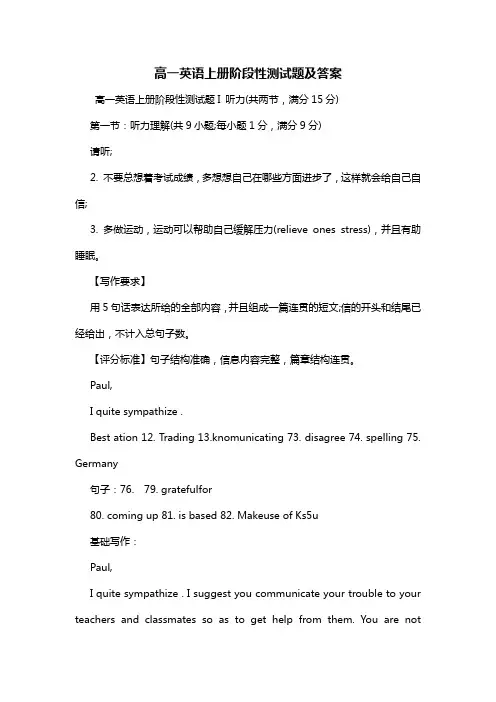 高一英语上册阶段性测试题及答案

高一英语上册阶段性测试题 I 听力(共两节，满分 15 分)

第一节：听力理解(共 9 小题;每小题 1 分，满分 9 分)

请听;

2. 不要总想着考试成绩，多想想自己在哪些方面进步了，这样就会给自己自信;

3. 多做运动，运动可以帮助自己缓解压力(relieve ones stress)，并且有助睡眠。

【写作要求】

用 5 句话表达所给的全部内容，并且组成一篇连贯的短文;信的开头和结尾已经给出，不计入总句子数。

【评分标准】句子结构准确，信息内容完整，篇章结构连贯。

Paul,

I quite sympathize .

Best ation 12. Trading 13.knomunicating 73. disagree 74. spelling 75. Germany

句子：76.　79. gratefulfor

80. coming up 81. is based 82. Makeuse of Ks5u

基础写作：

Paul,

I quite sympathize . I suggest you communicate your trouble to your teachers and classmates so as to get help from them. You are not